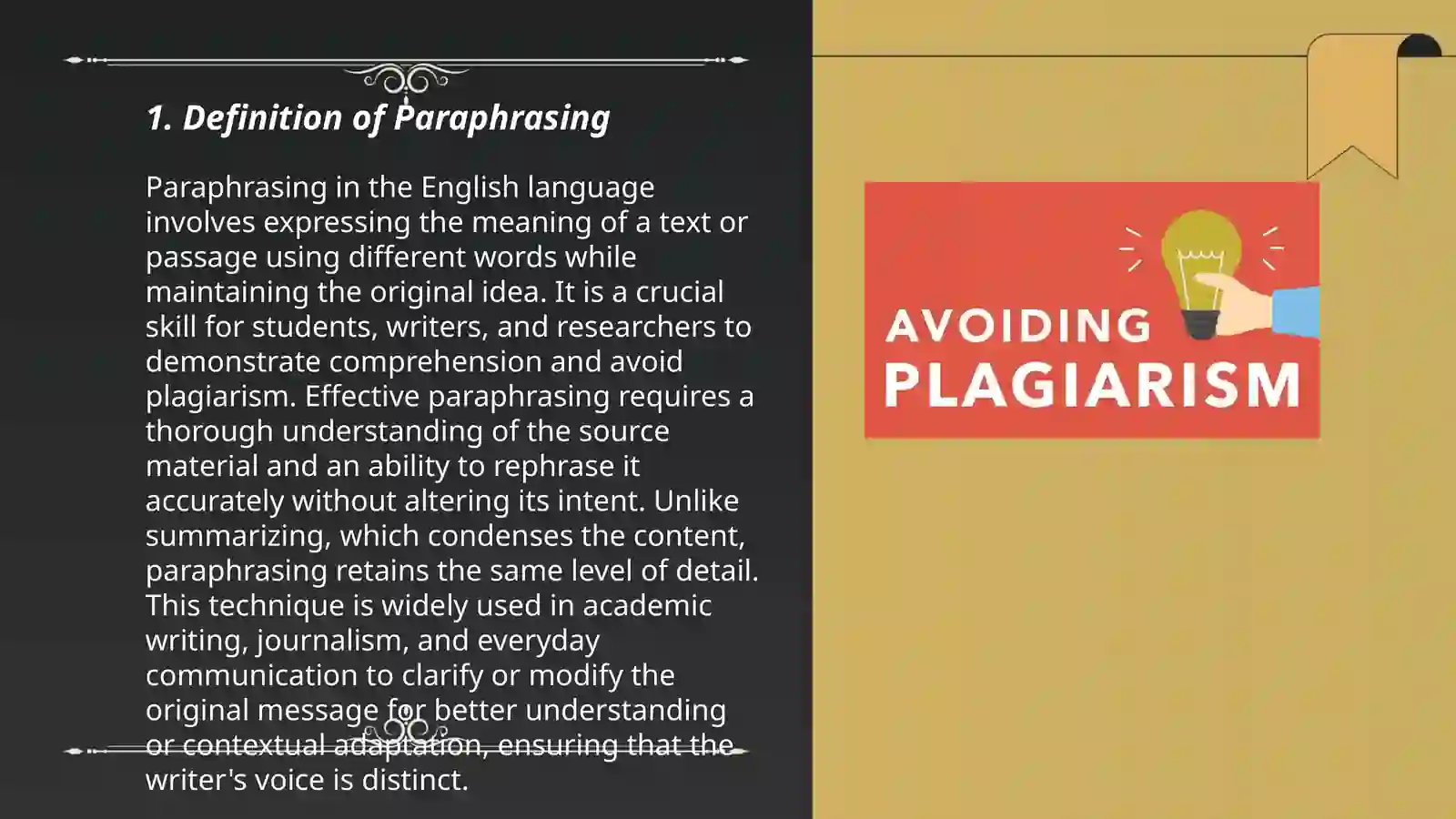 1. Definition of Paraphrasing

Paraphrasing in the English language involves expressing the meaning of a text or passage using different words while maintaining the original idea. It is a crucial skill for students, writers, and researchers to demonstrate comprehension and avoid plagiarism. Effective paraphrasing requires a thorough understanding of the source material and an ability to rephrase it accurately without altering its intent. Unlike summarizing, which condenses the content, paraphrasing retains the same level of detail. This technique is widely used in academic writing, journalism, and everyday communication to clarify or modify the original message for better understanding or contextual adaptation, ensuring that the writer's voice is distinct.

AVOIDING
PLAGIARISM